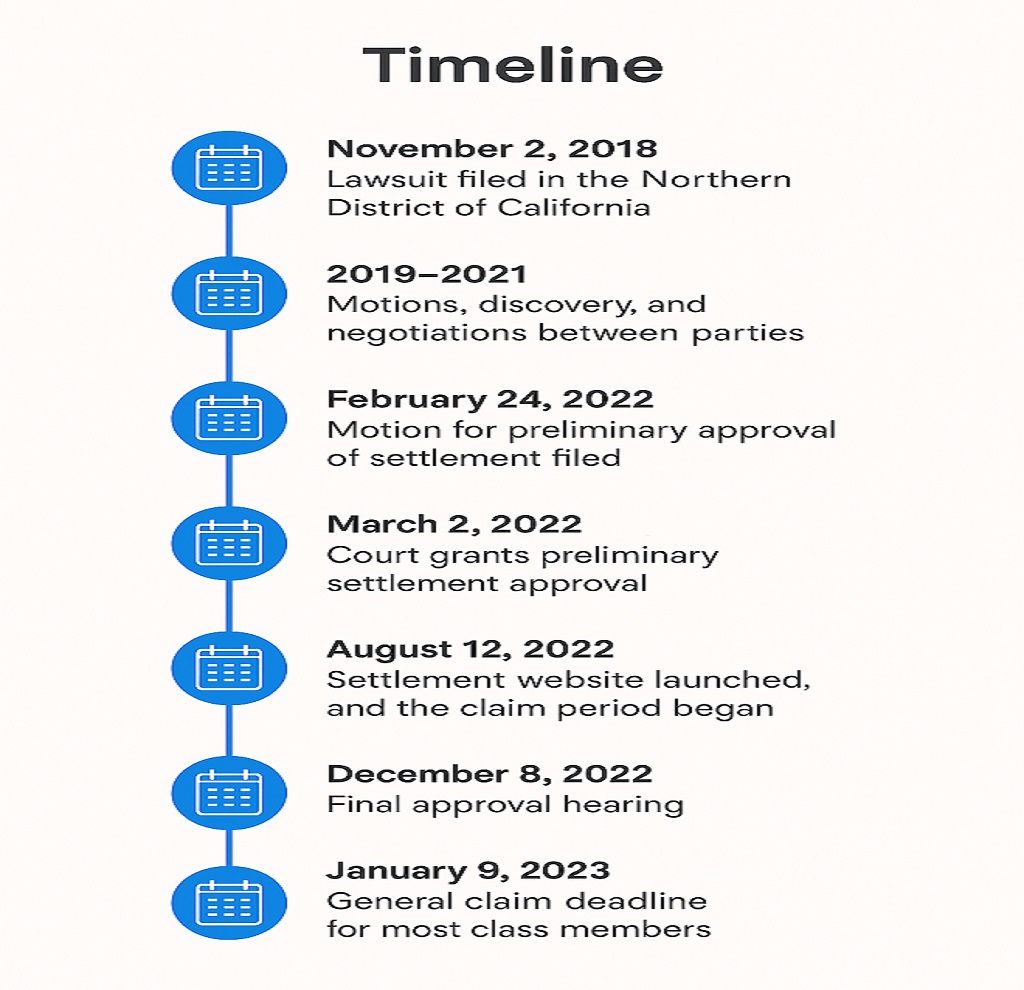 Timeline

November 2, 2018
Lawsuit filed in the Northern District of California

2019–2021
Motions, discovery, and negotiations between parties

February 24, 2022
Motion for preliminary approval of settlement filed

March 2, 2022
Court grants preliminary settlement approval

August 12, 2022
Settlement website launched, and the claim period began

December 8, 2022
Final approval hearing

January 9, 2023
General claim deadline for most class members